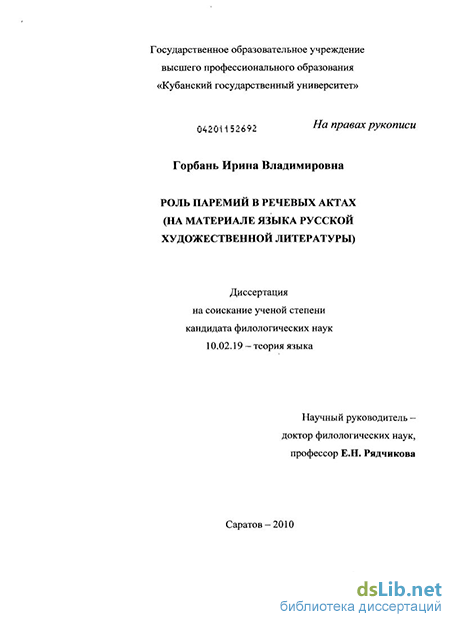 Государственное образовательное учреждение высшего профессионального образования «Кубанский государственный университет»

04201152692

На правах рукописи

Горбань Ирина Владимировна

РОЛЬ ПАРЕМИЙ В РЕЧЕВЫХ АКТАХ (НА МАТЕРИАЛЕ ЯЗЫКА РУССКОЙ ХУДОЖЕСТВЕННОЙ ЛИТЕРАТУРЫ)

Диссертация
на соискание ученой степени
кандидата филологических наук
10.02.19 – теория языка

Научный руководитель –
доктор филологических наук,
профессор Е.Н. Рядчикова

Саратов – 2010

dsLib.net
библиотека диссертаций